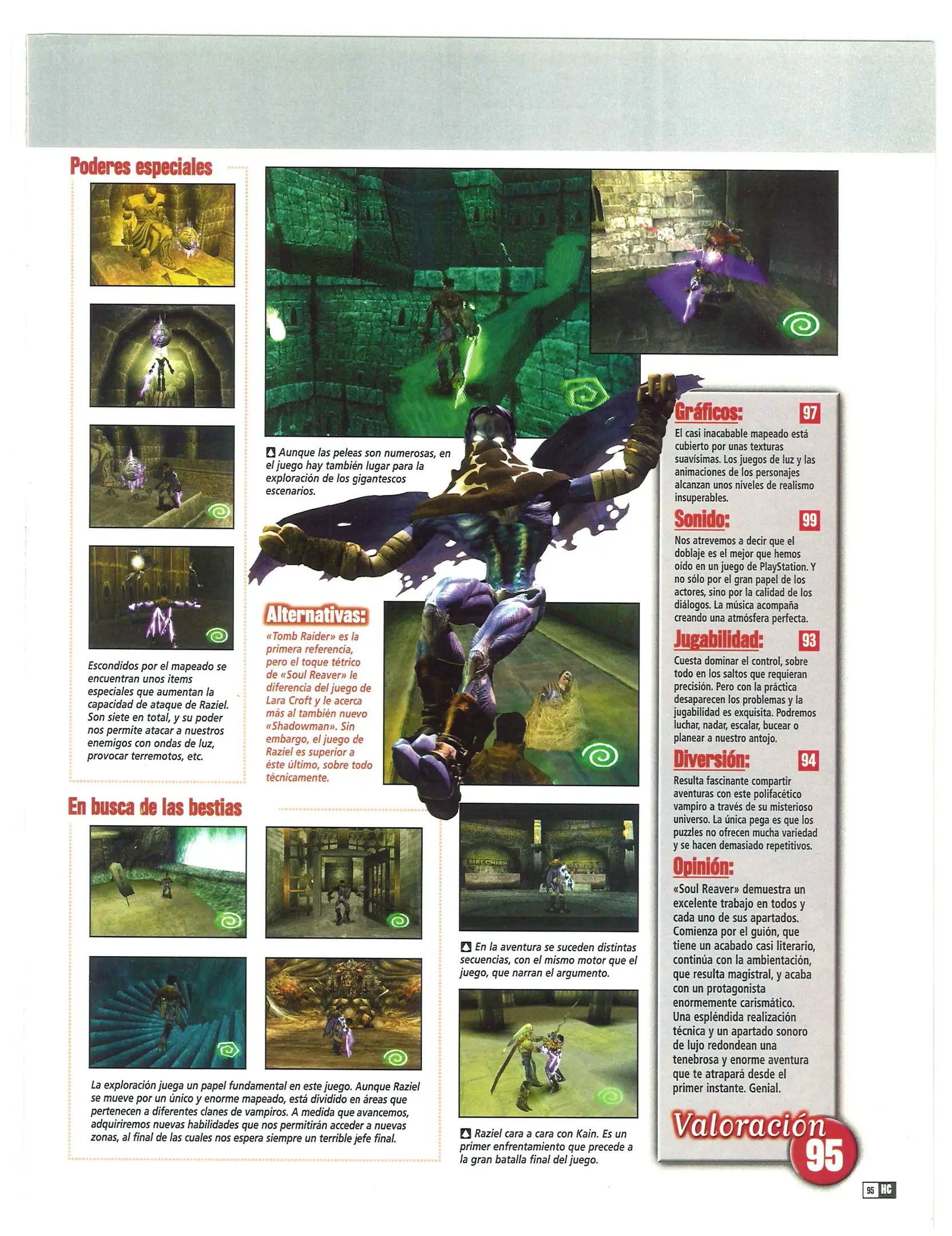 Poderes especiales

Escondidos por el mapeado se encuentran unos items especiales que aumentan la capacidad de ataque de Raziel. Son siete en total, y su poder nos permite atacar a nuestros enemigos con ondas de luz, provocar terremotos, etc.

Aunque las peleas son numerosas, en el juego hay también lugar para la exploración de los gigantescos escenarios.

Alternativas:

«Tomb Raider» es la primera referencia, pero el toque tétrico de «Soul Reaver» le diferencia del juego de Lara Croft y le acerca más al también nuevo «Shadowman». Sin embargo, el juego de Raziel es superior a éste último, sobre todo técnicamente.

En busca de las bestias

La exploración juega un papel fundamental en este juego. Aunque Raziel se mueve por un único y enorme mapeado, está dividido en áreas que pertenecen a diferentes clanes de vampiros. A medida que avancemos, adquiriremos nuevas habilidades que nos permitirán acceder a nuevas zonas, al final de las cuales nos espera siempre un terrible jefe final.

MELCHIAH

En la aventura se suceden distintas secuencias, con el mismo motor que el juego, que narran el argumento.

Raziel cara a cara con Kain. Es un primer enfrentamiento que precede a la gran batalla final del juego.

Gráficos: 97
El casi inacabable mapeado está cubierto por unas texturas suavísimas. Los juegos de luz y las animaciones de los personajes alcanzan unos niveles de realismo insuperables.

Sonido: 99
Nos atrevemos a decir que el doblaje es el mejor que hemos oído en un juego de PlayStation. Y no sólo por el gran papel de los actores, sino por la calidad de los diálogos. La música acompaña creando una atmósfera perfecta.

Jugabilidad: 93
Cuesta dominar el control, sobre todo en los saltos que requieran precisión. Pero con la práctica desaparecen los problemas y la jugabilidad es exquisita. Podremos luchar, nadar, escalar, bucear o planear a nuestro antojo.

Diversión: 94
Resulta fascinante compartir aventuras con este polifacético vampiro a través de su misterioso universo. La única pega es que los puzzles no ofrecen mucha variedad y se hacen demasiado repetitivos.

Opinión:
«Soul Reaver» demuestra un excelente trabajo en todos y cada uno de sus apartados. Comienza por el guión, que tiene un acabado casi literario, continúa con la ambientación, que resulta magistral, y acaba con un protagonista enormemente carismático. Una espléndida realización técnica y un apartado sonoro de lujo redondean una tenebrosa y enorme aventura que te atrapará desde el primer instante. Genial.

Valoración 95

95 HC